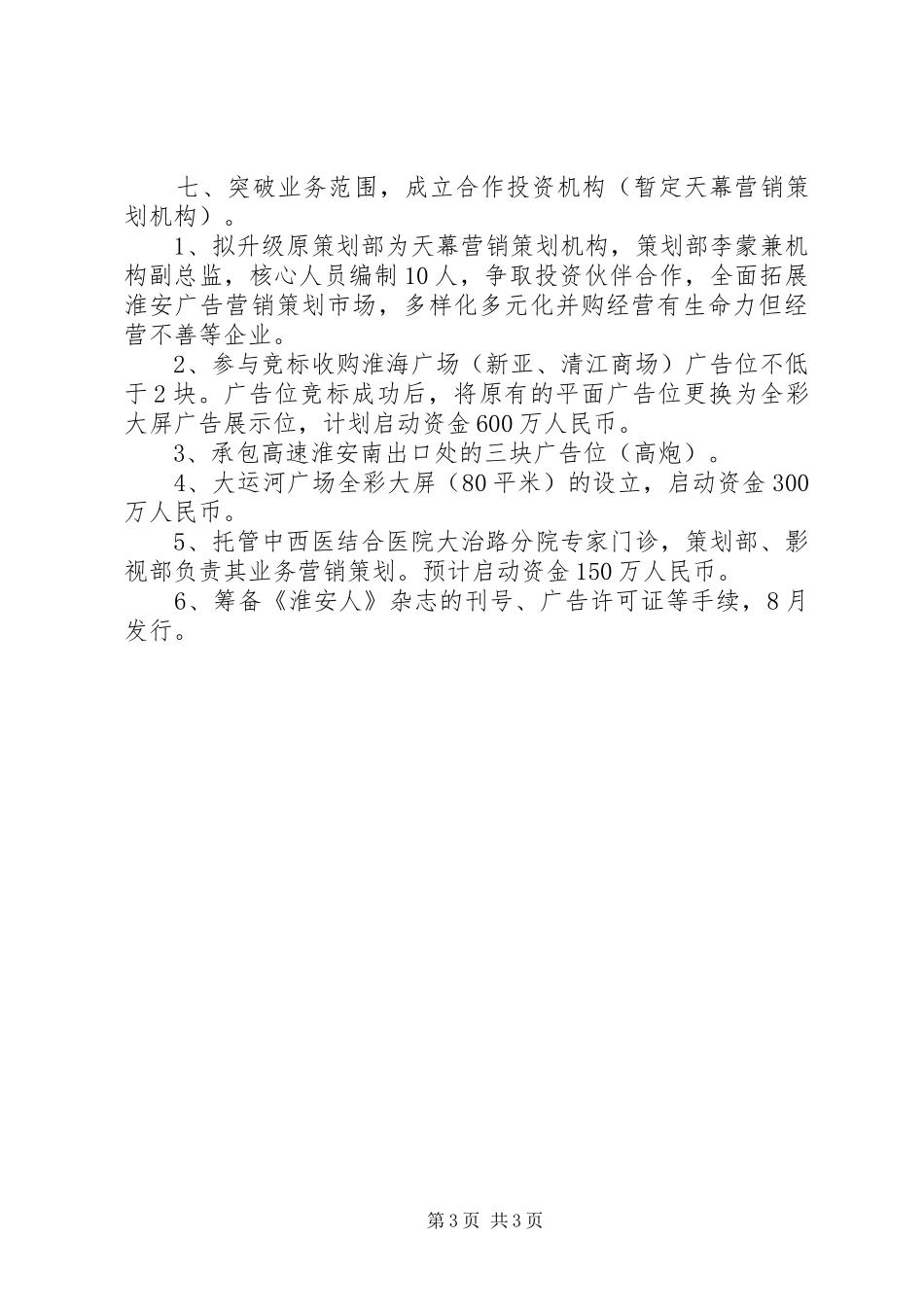 七、突破业务范围，成立合作投资机构（暂定天幕营销策划机构）。

1、拟升级原策划部为天幕营销策划机构，策划部李蒙兼机构副总监，核心人员编制10人，争取投资伙伴合作，全面拓展淮安广告营销策划市场，多样化多元化并购经营有生命力但经营不善等企业。

2、参与竞标收购淮海广场（新亚、清江商场）广告位不低于2块。广告位竞标成功后，将原有的平面广告位更换为全彩大屏广告展示位，计划启动资金600万人民币。

3、承包高速淮安南出口处的三块广告位（高炮）。

4、大运河广场全彩大屏（80平米）的设立，启动资金300万人民币。

5、托管中西医结合医院大治路分院专家门诊，策划部、影视部负责其业务营销策划。预计启动资金150万人民币。

6、筹备《淮安人》杂志的刊号、广告许可证等手续，8月发行。

第3页 共3页